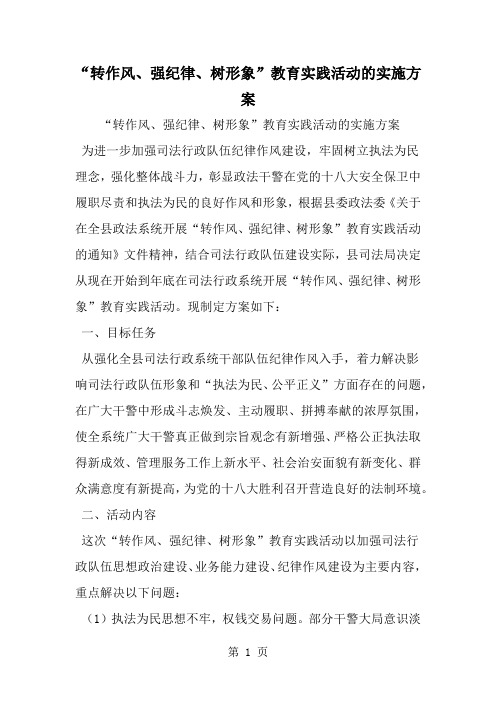 “转作风、强纪律、树形象”教育实践活动的实施方案

“转作风、强纪律、树形象”教育实践活动的实施方案

为进一步加强司法行政队伍纪律作风建设，牢固树立执法为民理念，强化整体战斗力，彰显政法干警在党的十八大安全保卫中履职尽责和执法为民的良好作风和形象，根据县委政法委《关于在全县政法系统开展“转作风、强纪律、树形象”教育实践活动的通知》文件精神，结合司法行政队伍建设实际，县司法局决定从现在开始到年底在司法行政系统开展“转作风、强纪律、树形象”教育实践活动。现制定方案如下：

一、目标任务

从强化全县司法行政系统干部队伍纪律作风入手，着力解决影响司法行政队伍形象和“执法为民、公平正义”方面存在的问题，在广大干警中形成斗志焕发、主动履职、拼搏奉献的浓厚氛围，使全系统广大干警真正做到宗旨观念有新增强、严格公正执法取得新成效、管理服务工作上新水平、社会治安面貌有新变化、群众满意度有新提高，为党的十八大胜利召开营造良好的法制环境。

二、活动内容

这次“转作风、强纪律、树形象”教育实践活动以加强司法行政队伍思想政治建设、业务能力建设、纪律作风建设为主要内容，重点解决以下问题：

（1）执法为民思想不牢，权钱交易问题。部分干警大局意识淡

第 1 页